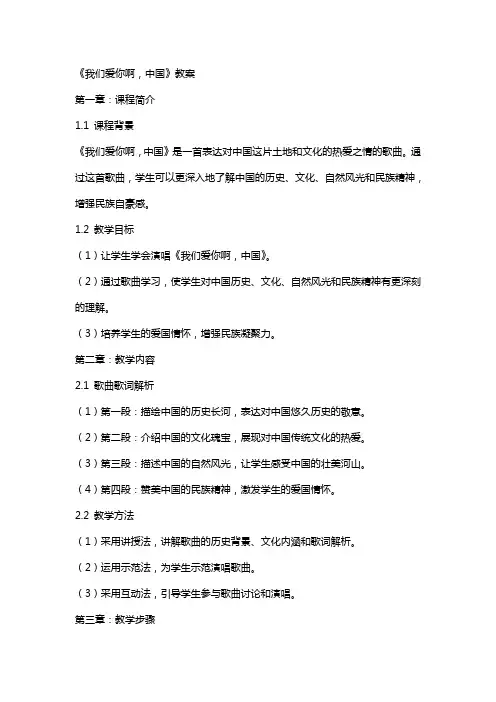 《我们爱你啊，中国》教案

第一章：课程简介

1.1 课程背景

《我们爱你啊，中国》是一首表达对中国这片土地和文化的热爱之情的歌曲。通过这首歌曲，学生可以更深入地了解中国的历史、文化、自然风光和民族精神，增强民族自豪感。

1.2 教学目标

（1）让学生学会演唱《我们爱你啊，中国》。

（2）通过歌曲学习，使学生对中国历史、文化、自然风光和民族精神有更深刻的理解。

（3）培养学生的爱国情怀，增强民族凝聚力。

第二章：教学内容

2.1 歌曲歌词解析

（1）第一段：描绘中国的历史长河，表达对中国悠久历史的敬意。

（2）第二段：介绍中国的文化瑰宝，展现对中国传统文化的热爱。

（3）第三段：描述中国的自然风光，让学生感受中国的壮美河山。

（4）第四段：赞美中国的民族精神，激发学生的爱国情怀。

2.2 教学方法

（1）采用讲授法，讲解歌曲的历史背景、文化内涵和歌词解析。

（2）运用示范法，为学生示范演唱歌曲。

（3）采用互动法，引导学生参与歌曲讨论和演唱。

第三章：教学步骤